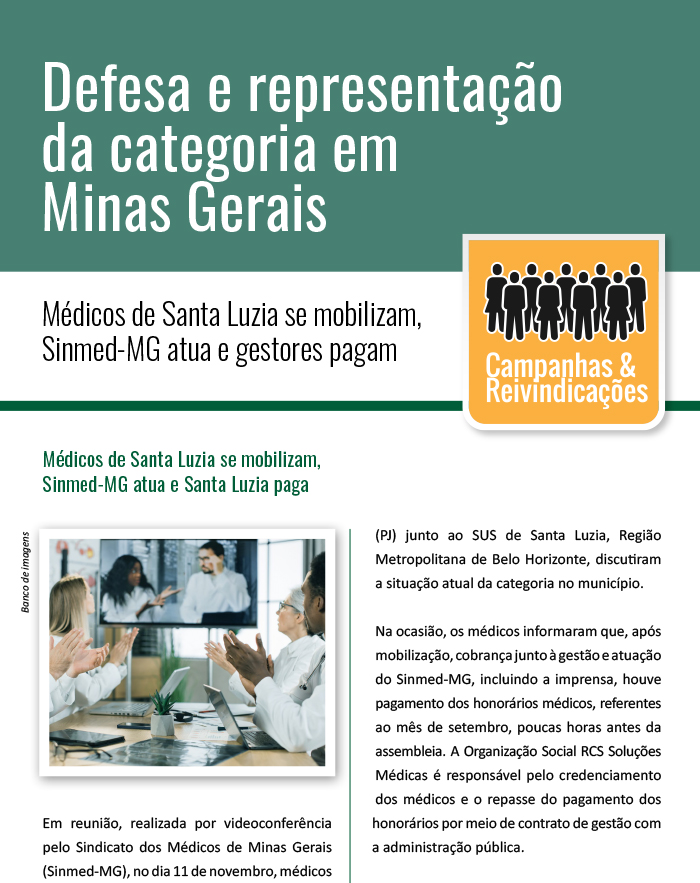 Defesa e representação da categoria em Minas Gerais

Médicos de Santa Luzia se mobilizam, Sinmed-MG atua e gestores pagam

Campanhas & Reivindicações

Médicos de Santa Luzia se mobilizam, Sinmed-MG atua e Santa Luzia paga

Banco de imagens

Em reunião, realizada por videoconferência pelo Sindicato dos Médicos de Minas Gerais (Sinmed-MG), no dia 11 de novembro, médicos

(PJ) junto ao SUS de Santa Luzia, Região Metropolitana de Belo Horizonte, discutiram a situação atual da categoria no município.

Na ocasião, os médicos informaram que, após mobilização, cobrança junto à gestão e atuação do Sinmed-MG, incluindo a imprensa, houve pagamento dos honorários médicos, referentes ao mês de setembro, poucas horas antes da assembleia. A Organização Social RCS Soluções Médicas é responsável pelo credenciamento dos médicos e o repasse do pagamento dos honorários por meio de contrato de gestão com a administração pública.